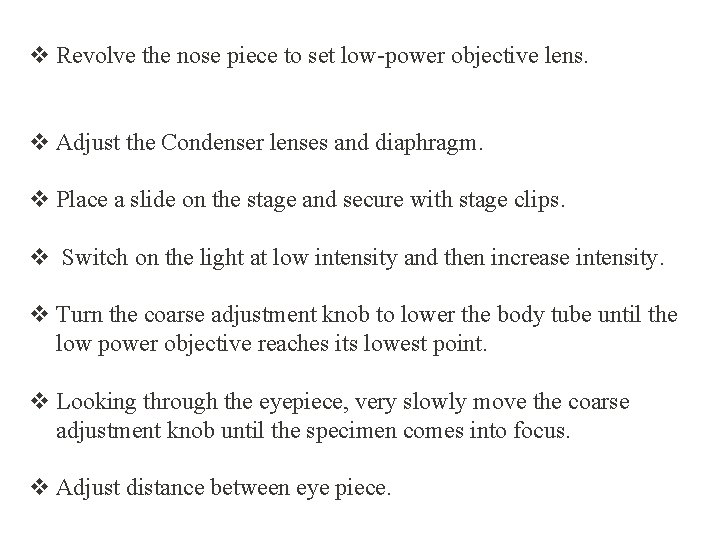 ❖ Revolve the nose piece to set low-power objective lens.

❖ Adjust the Condenser lenses and diaphragm.

❖ Place a slide on the stage and secure with stage clips.

❖ Switch on the light at low intensity and then increase intensity.

❖ Turn the coarse adjustment knob to lower the body tube until the low power objective reaches its lowest point.

❖ Looking through the eyepiece, very slowly move the coarse adjustment knob until the specimen comes into focus.

❖ Adjust distance between eye piece.